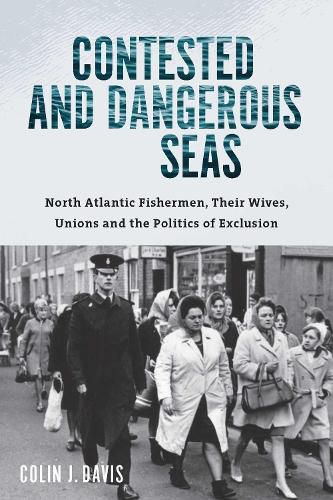 CONTESTED AND DANGEROUS SEAS

North Atlantic Fishermen, Their Wives, Unions and the Politics of Exclusion

COLIN J. DAVIS